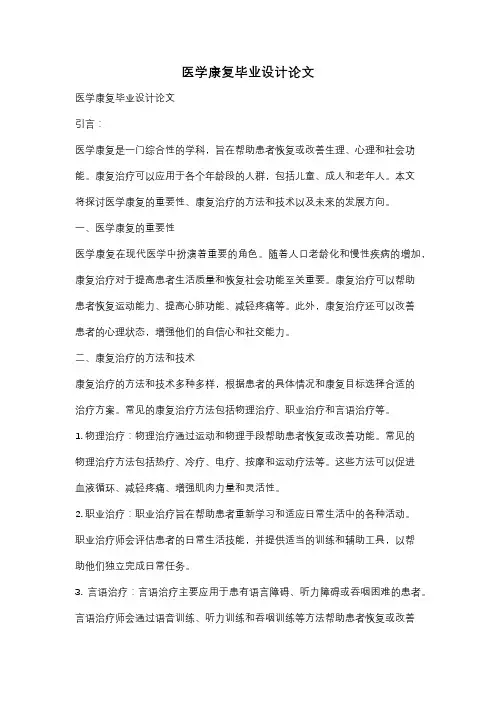 医学康复毕业设计论文

医学康复毕业设计论文

引言：

医学康复是一门综合性的学科，旨在帮助患者恢复或改善生理、心理和社会功能。康复治疗可以应用于各个年龄段的人群，包括儿童、成人和老年人。本文将探讨医学康复的重要性、康复治疗的方法和技术以及未来的发展方向。

一、医学康复的重要性

医学康复在现代医学中扮演着重要的角色。随着人口老龄化和慢性疾病的增加，康复治疗对于提高患者生活质量和恢复社会功能至关重要。康复治疗可以帮助患者恢复运动能力、提高心肺功能、减轻疼痛等。此外，康复治疗还可以改善患者的心理状态，增强他们的自信心和社交能力。

二、康复治疗的方法和技术

康复治疗的方法和技术多种多样，根据患者的具体情况和康复目标选择合适的治疗方案。常见的康复治疗方法包括物理治疗、职业治疗和言语治疗等。

1. 物理治疗：物理治疗通过运动和物理手段帮助患者恢复或改善功能。常见的物理治疗方法包括热疗、冷疗、电疗、按摩和运动疗法等。这些方法可以促进血液循环、减轻疼痛、增强肌肉力量和灵活性。

2. 职业治疗：职业治疗旨在帮助患者重新学习和适应日常生活中的各种活动。职业治疗师会评估患者的日常生活技能，并提供适当的训练和辅助工具，以帮助他们独立完成日常任务。

3. 言语治疗：言语治疗主要应用于患有语言障碍、听力障碍或吞咽困难的患者。言语治疗师会通过语音训练、听力训练和吞咽训练等方法帮助患者恢复或改善